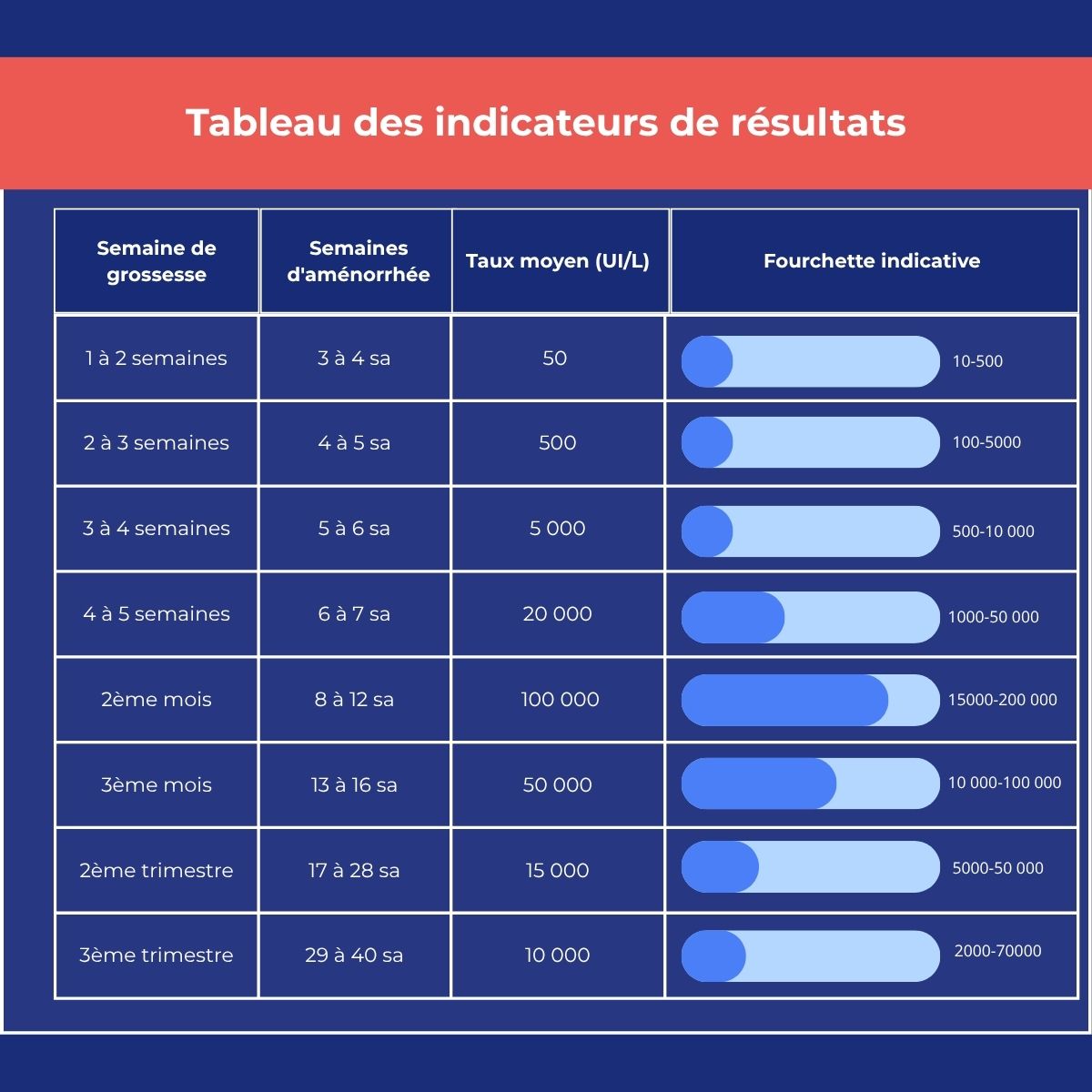 Tableau des indicateurs de résultats

| Semaine de grossesse | Semaines d'aménorrhée | Taux moyen (UI/L) | Fourchette indicative |
|---|---|---|---|
| 1 à 2 semaines | 3 à 4 sa | 50 | 10-500 |
| 2 à 3 semaines | 4 à 5 sa | 500 | 100-5000 |
| 3 à 4 semaines | 5 à 6 sa | 5 000 | 500-10 000 |
| 4 à 5 semaines | 6 à 7 sa | 20 000 | 1000-50 000 |
| 2ème mois | 8 à 12 sa | 100 000 | 15000-200 000 |
| 3ème mois | 13 à 16 sa | 50 000 | 10 000-100 000 |
| 2ème trimestre | 17 à 28 sa | 15 000 | 5000-50 000 |
| 3ème trimestre | 29 à 40 sa | 10 000 | 2000-70000 |